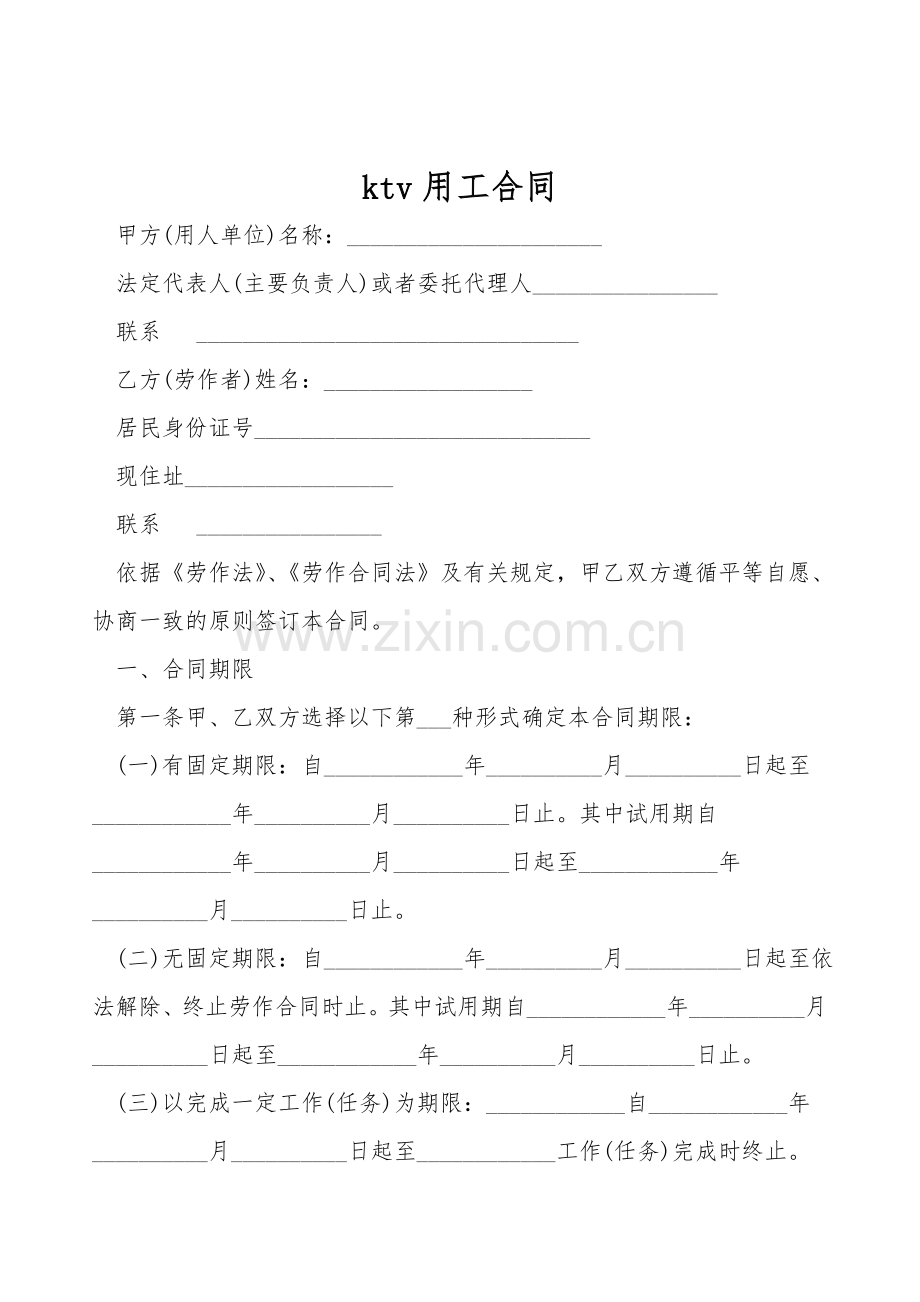 ktv用工合同

甲方(用人单位)名称：____

法定代表人(主要负责人)或者委托代理人____

联系 ____

乙方(劳作者)姓名：____

居民身份证号____

现住址____

联系 ____

依据《劳作法》、《劳作合同法》及有关规定，甲乙双方遵循平等自愿、协商一致的原则签订本合同。

一、合同期限

第一条甲、乙双方选择以下第____种形式确定本合同期限：

(一)有固定期限：自____年____月____日起至____年____月____日止。其中试用期自____年____月____日起至____年____月____日止。

(二)无固定期限：自____年____月____日起至依法解除、终止劳作合同时止。其中试用期自____年____月____日起至____年____月____日止。

(三)以完成一定工作(任务)为期限：____自____年____月____日起至____工作(任务)完成时终止。

www.zixin.com.cn